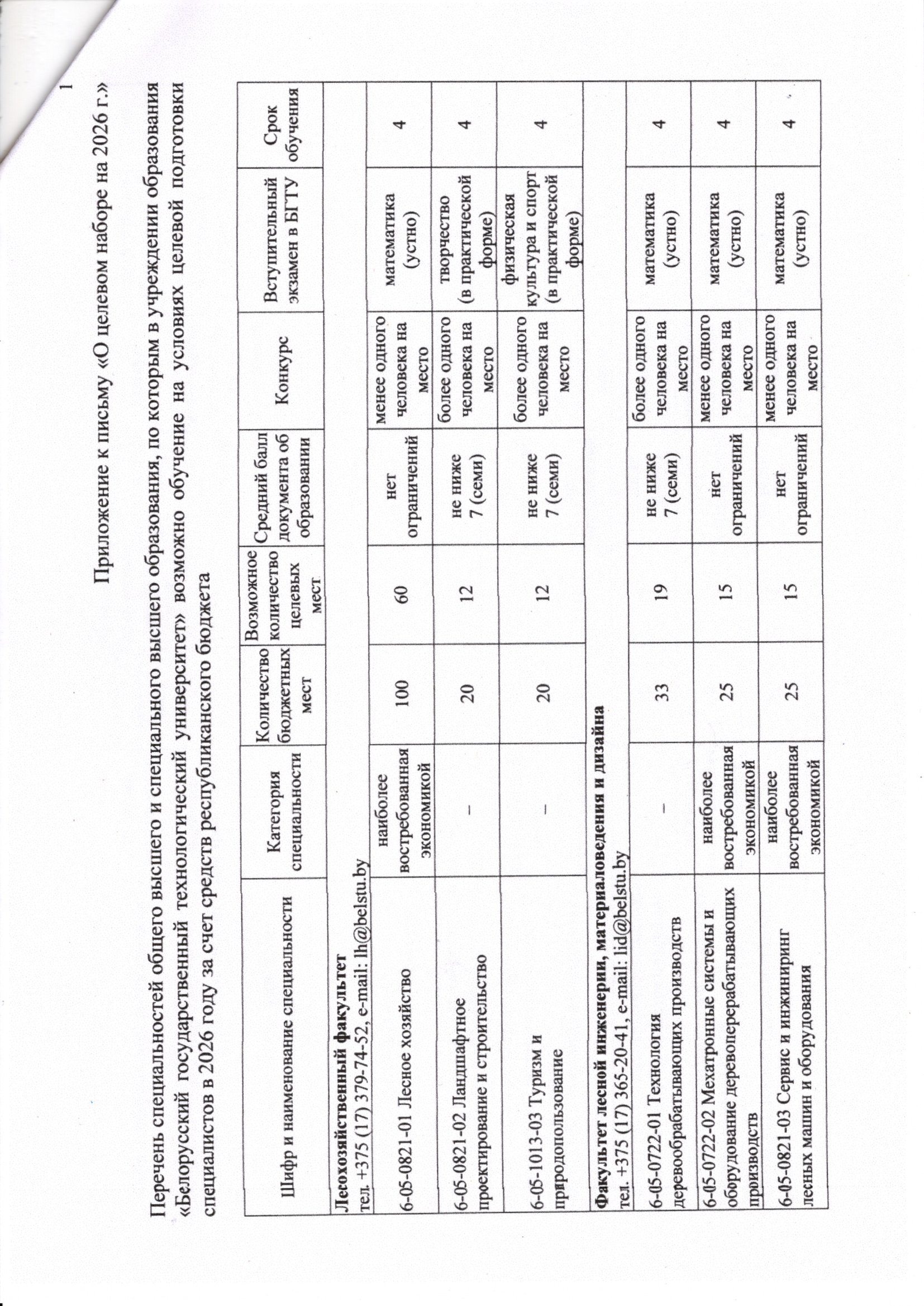 1

Приложение к письму «О целевом наборе на 2026 г.»

Перечень специальностей общего высшего и специального высшего образования, по которым в учреждении образования «Белорусский государственный технологический университет» возможно обучение на условиях целевой подготовки специалистов в 2026 году за счет средств республиканского бюджета

| Шифр и наименование специальности | Категория специальности | Количество бюджетных мест | Возможное количество целевых мест | Средний балл документа об образовании | Конкурс | Вступительный экзамен в БГТУ | Срок обучения |
|---|---|---|---|---|---|---|---|
| Лесохозяйственный факультет тел. +375 (17) 379-74-52, e-mail: lh@belstu.by | | | | | | | |
| 6-05-0821-01 Лесное хозяйство | наиболее востребованная экономикой | 100 | 60 | нет ограничений | менее одного человека на место | математика (устно) | 4 |
| 6-05-0821-02 Ландшафтное проектирование и строительство | – | 20 | 12 | не ниже 7 (семи) | более одного человека на место | творчество (в практической форме) | 4 |
| 6-05-1013-03 Туризм и природопользование | – | 20 | 12 | не ниже 7 (семи) | более одного человека на место | физическая культура и спорт (в практической форме) | 4 |
| Факультет лесной инженерии, материаловедения и дизайна тел. +375 (17) 365-20-41, e-mail: lid@belstu.by | | | | | | | |
| 6-05-0722-01 Технология деревообрабатывающих производств | – | 33 | 19 | не ниже 7 (семи) | более одного человека на место | математика (устно) | 4 |
| 6-05-0722-02 Мехатронные системы и оборудование деревоперерабатывающих производств | наиболее востребованная экономикой | 25 | 15 | нет ограничений | менее одного человека на место | математика (устно) | 4 |
| 6-05-0821-03 Сервис и инжиниринг лесных машин и оборудования | наиболее востребованная экономикой | 25 | 15 | нет ограничений | менее одного человека на место | математика (устно) | 4 |